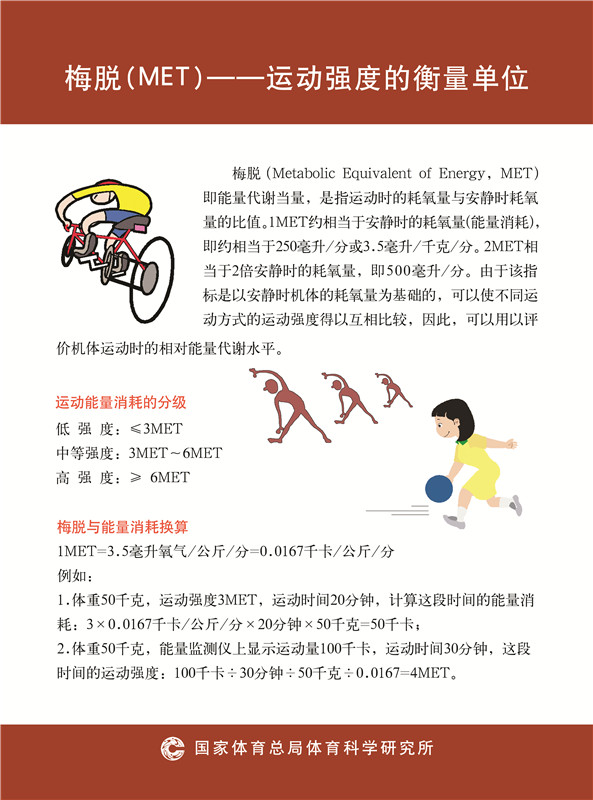 梅脱（MET）——运动强度的衡量单位

梅脱（Metabolic Equivalent of Energy，MET）即能量代谢当量，是指运动时的耗氧量与安静时耗氧量的比值。1MET约相当于安静时的耗氧量(能量消耗)，即约相当于250毫升/分或3.5毫升/千克/分。2MET相当于2倍安静时的耗氧量，即500毫升/分。由于该指标是以安静时机体的耗氧量为基础的，可以使不同运动方式的运动强度得以互相比较，因此，可以用以评价机体运动时的相对能量代谢水平。

运动能量消耗的分级
低 强 度：≤3MET
中等强度：3MET～6MET
高 强 度：≥ 6MET

梅脱与能量消耗换算
1MET=3.5毫升氧气/公斤/分=0.0167千卡/公斤/分
例如：
1.体重50千克，运动强度3MET，运动时间20分钟，计算这段时间的能量消耗：3×0.0167千卡/公斤/分×20分钟×50千克=50千卡；
2.体重50千克，能量监测仪上显示运动量100千卡，运动时间30分钟，这段时间的运动强度：100千卡÷30分钟÷50千克÷0.0167=4MET。

国家体育总局体育科学研究所